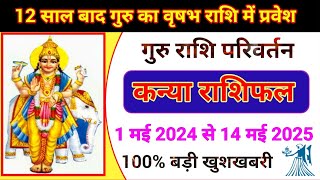 12 साल बाद गुरु का वृषभ राशि में प्रवेश

गुरु राशि परिवर्तन

कन्या राशिफल

1 मई 2024 से 14 मई 2025

100% बड़ी खुशखबरी